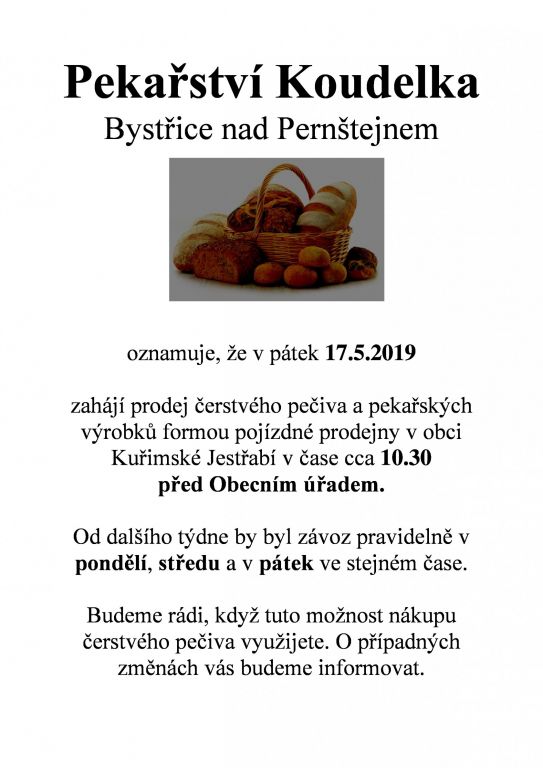 Pekařství Koudelka

Bystřice nad Pernštejnem

oznamuje, že v pátek 17.5.2019

zahájí prodej čerstvého pečiva a pekařských výrobků formou pojízdné prodejny v obci Kuřimské Jestřabí v čase cca 10.30 před Obecním úřadem.

Od dalšího týdne by byl závoz pravidelně v pondělí, středu a v pátek ve stejném čase.

Budeme rádi, když tuto možnost nákupu čerstvého pečiva využijete. O případných změnách vás budeme informovat.